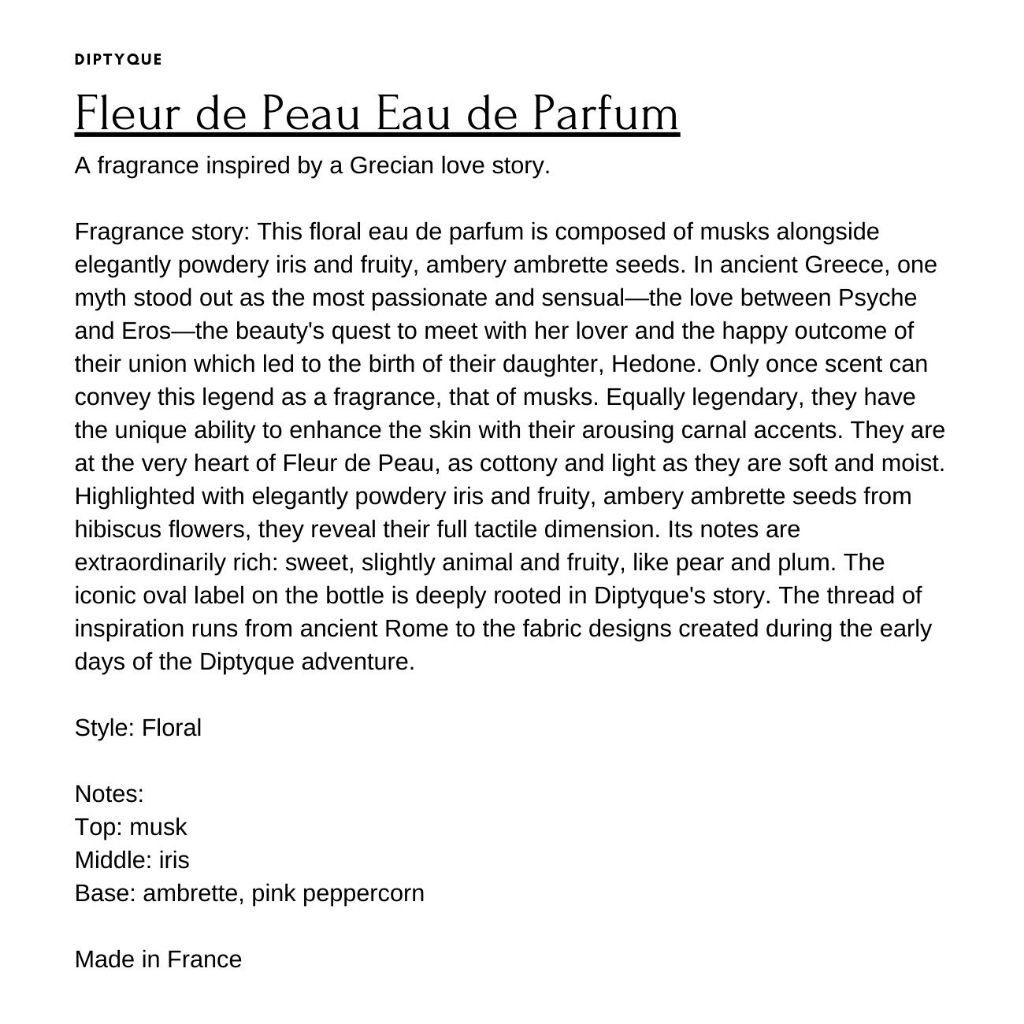 DIPTYQUE

Fleur de Peau Eau de Parfum

A fragrance inspired by a Grecian love story.

Fragrance story: This floral eau de parfum is composed of musks alongside elegantly powdery iris and fruity, ambery ambrette seeds. In ancient Greece, one myth stood out as the most passionate and sensual—the love between Psyche and Eros—the beauty's quest to meet with her lover and the happy outcome of their union which led to the birth of their daughter, Hedone. Only once scent can convey this legend as a fragrance, that of musks. Equally legendary, they have the unique ability to enhance the skin with their arousing carnal accents. They are at the very heart of Fleur de Peau, as cottony and light as they are soft and moist. Highlighted with elegantly powdery iris and fruity, ambery ambrette seeds from hibiscus flowers, they reveal their full tactile dimension. Its notes are extraordinarily rich: sweet, slightly animal and fruity, like pear and plum. The iconic oval label on the bottle is deeply rooted in Diptyque's story. The thread of inspiration runs from ancient Rome to the fabric designs created during the early days of the Diptyque adventure.

Style: Floral

Notes:
Top: musk
Middle: iris
Base: ambrette, pink peppercorn

Made in France